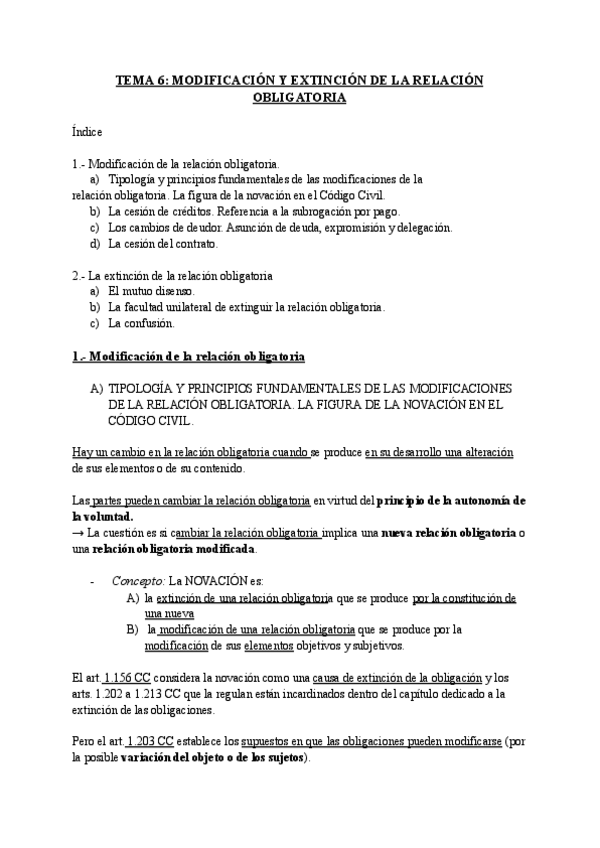 TEMA 6: MODIFICACIÓN Y EXTINCIÓN DE LA RELACIÓN OBLIGATORIA

Índice

1.- Modificación de la relación obligatoria.
a) Tipología y principios fundamentales de las modificaciones de la relación obligatoria. La figura de la novación en el Código Civil.
b) La cesión de créditos. Referencia a la subrogación por pago.
c) Los cambios de deudor. Asunción de deuda, expromisión y delegación.
d) La cesión del contrato.

2.- La extinción de la relación obligatoria
a) El mutuo disenso.
b) La facultad unilateral de extinguir la relación obligatoria.
c) La confusión.

1.- Modificación de la relación obligatoria

A) TIPOLOGÍA Y PRINCIPIOS FUNDAMENTALES DE LAS MODIFICACIONES DE LA RELACIÓN OBLIGATORIA. LA FIGURA DE LA NOVACIÓN EN EL CÓDIGO CIVIL.

Hay un cambio en la relación obligatoria cuando se produce en su desarrollo una alteración de sus elementos o de su contenido.

Las partes pueden cambiar la relación obligatoria en virtud del principio de la autonomía de la voluntad.
→ La cuestión es si cambiar la relación obligatoria implica una nueva relación obligatoria o una relación obligatoria modificada.

- Concepto: La NOVACIÓN es:
A) la extinción de una relación obligatoria que se produce por la constitución de una nueva
B) la modificación de una relación obligatoria que se produce por la modificación de sus elementos objetivos y subjetivos.

El art. 1.156 CC considera la novación como una causa de extinción de la obligación y los arts. 1.202 a 1.213 CC que la regulan están incardinados dentro del capítulo dedicado a la extinción de las obligaciones.

Pero el art. 1.203 CC establece los supuestos en que las obligaciones pueden modificarse (por la posible variación del objeto o de los sujetos).